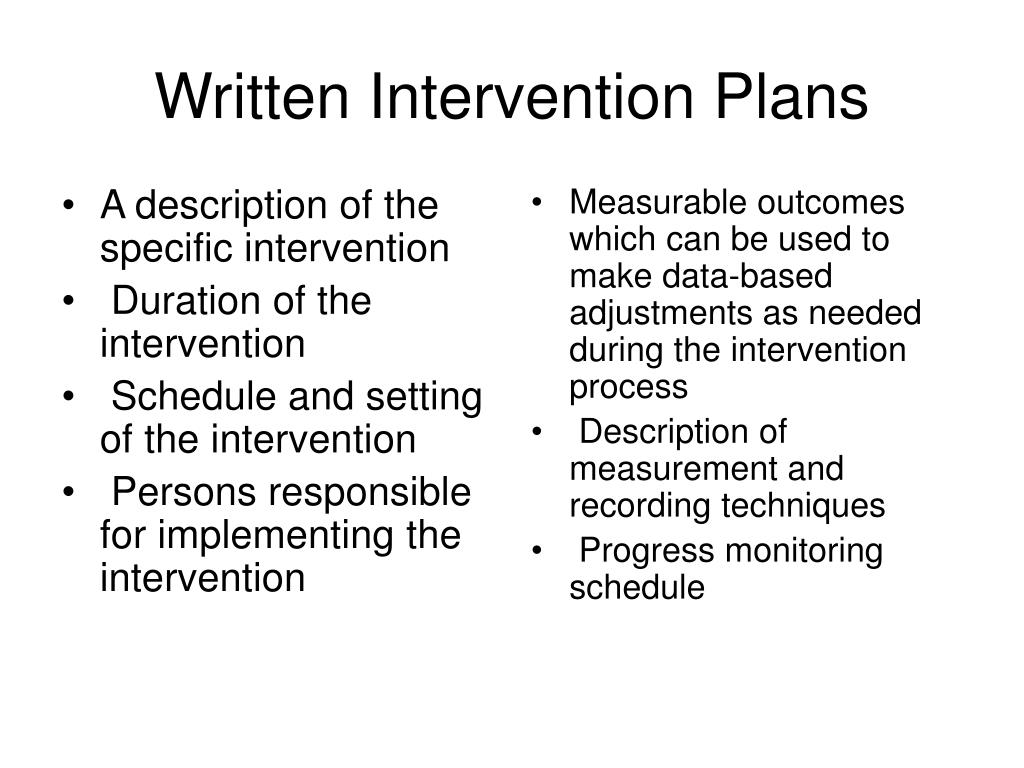 Written Intervention Plans

• A description of the specific intervention
• Duration of the intervention
• Schedule and setting of the intervention
• Persons responsible for implementing the intervention

• Measurable outcomes which can be used to make data-based adjustments as needed during the intervention process
• Description of measurement and recording techniques
• Progress monitoring schedule